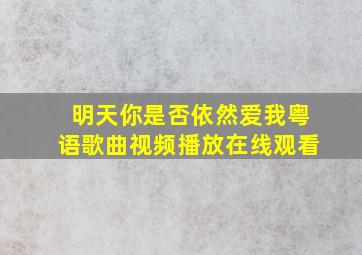 明天你是否依然爱我粤语歌曲视频播放在线观看